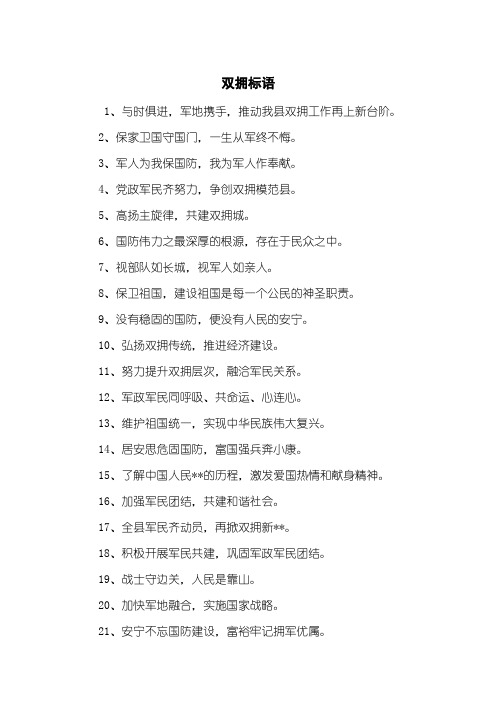 双拥标语

1、与时俱进，军地携手，推动我县双拥工作再上新台阶。

2、保家卫国守国门，一生从军终不悔。

3、军人为我保国防，我为军人作奉献。

4、党政军民齐努力，争创双拥模范县。

5、高扬主旋律，共建双拥城。

6、国防伟力之最深厚的根源，存在于民众之中。

7、视部队如长城，视军人如亲人。

8、保卫祖国，建设祖国是每一个公民的神圣职责。

9、没有稳固的国防，便没有人民的安宁。

10、弘扬双拥传统，推进经济建设。

11、努力提升双拥层次，融洽军民关系。

12、军政军民同呼吸、共命运、心连心。

13、维护祖国统一，实现中华民族伟大复兴。

14、居安思危固国防，富国强兵奔小康。

15、了解中国人民**的历程，激发爱国热情和献身精神。

16、加强军民团结，共建和谐社会。

17、全县军民齐动员，再掀双拥新**。

18、积极开展军民共建，巩固军政军民团结。

19、战士守边关，人民是靠山。

20、加快军地融合，实施国家战略。

21、安宁不忘国防建设，富裕牢记拥军优属。